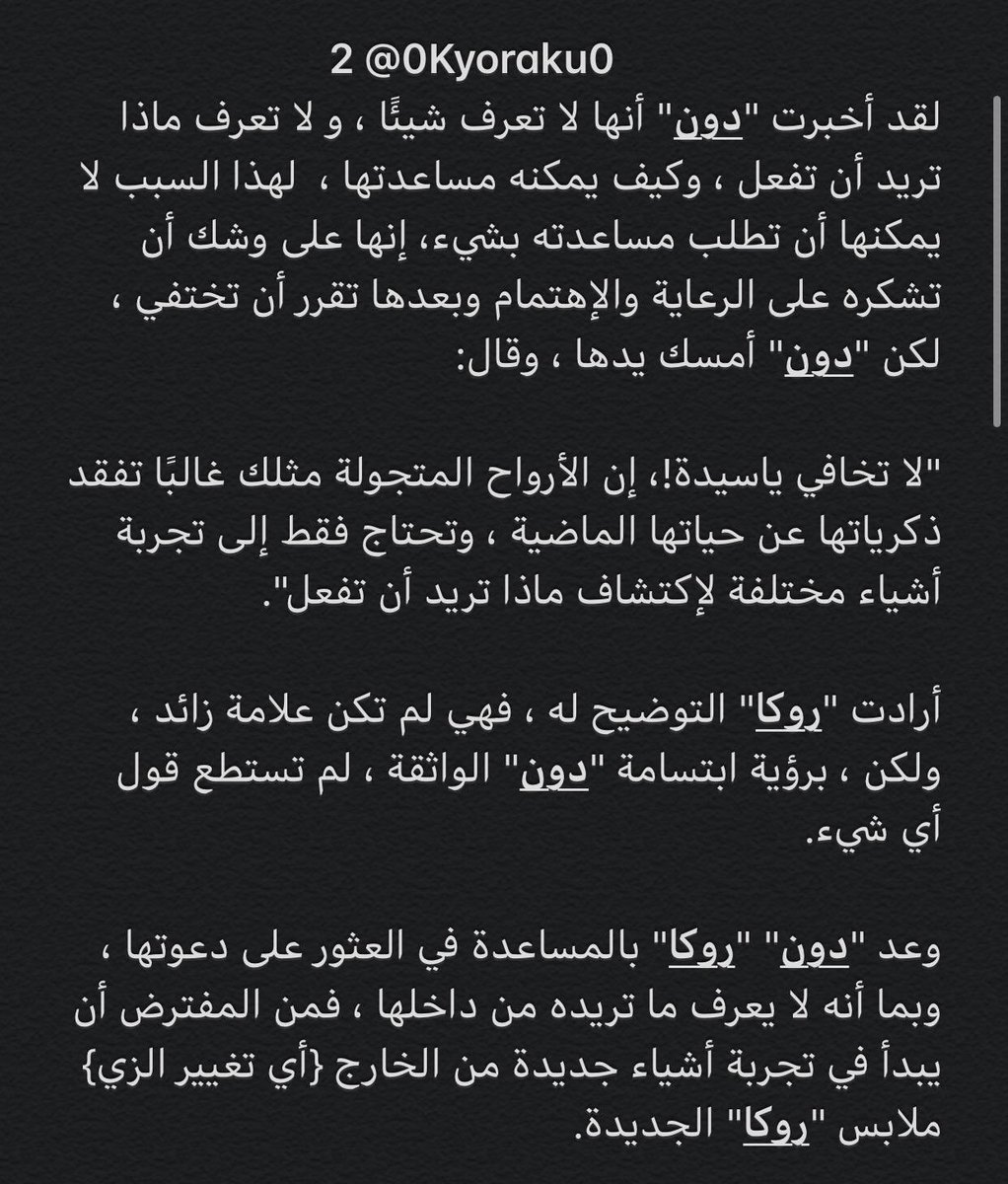 2 @0Kyoraku0

لقد أخبرت "دون" أنها لا تعرف شيئًا ، و لا تعرف ماذا تريد أن تفعل ، وكيف يمكنه مساعدتها ، لهذا السبب لا يمكنها أن تطلب مساعدته بشيء، إنها على وشك أن تشكره على الرعاية والإهتمام وبعدها تقرر أن تختفي ، لكن "دون" أمسك يدها ، وقال:

"لا تخافي ياسيدة!، إن الأرواح المتجولة مثلك غالبًا تفقد ذكرياتها عن حياتها الماضية ، وتحتاج فقط إلى تجربة أشياء مختلفة لإكتشاف ماذا تريد أن تفعل".

أرادت "روكا" التوضيح له ، فهي لم تكن علامة زائد ، ولكن ، برؤية ابتسامة "دون" الواثقة ، لم تستطع قول أي شيء.

وعد "دون" "روكا" بالمساعدة في العثور على دعوتها ، وبما أنه لا يعرف ما تريده من داخلها ، فمن المفترض أن يبدأ في تجربة أشياء جديدة من الخارج {أي تغيير الزي} ملابس "روكا" الجديدة.